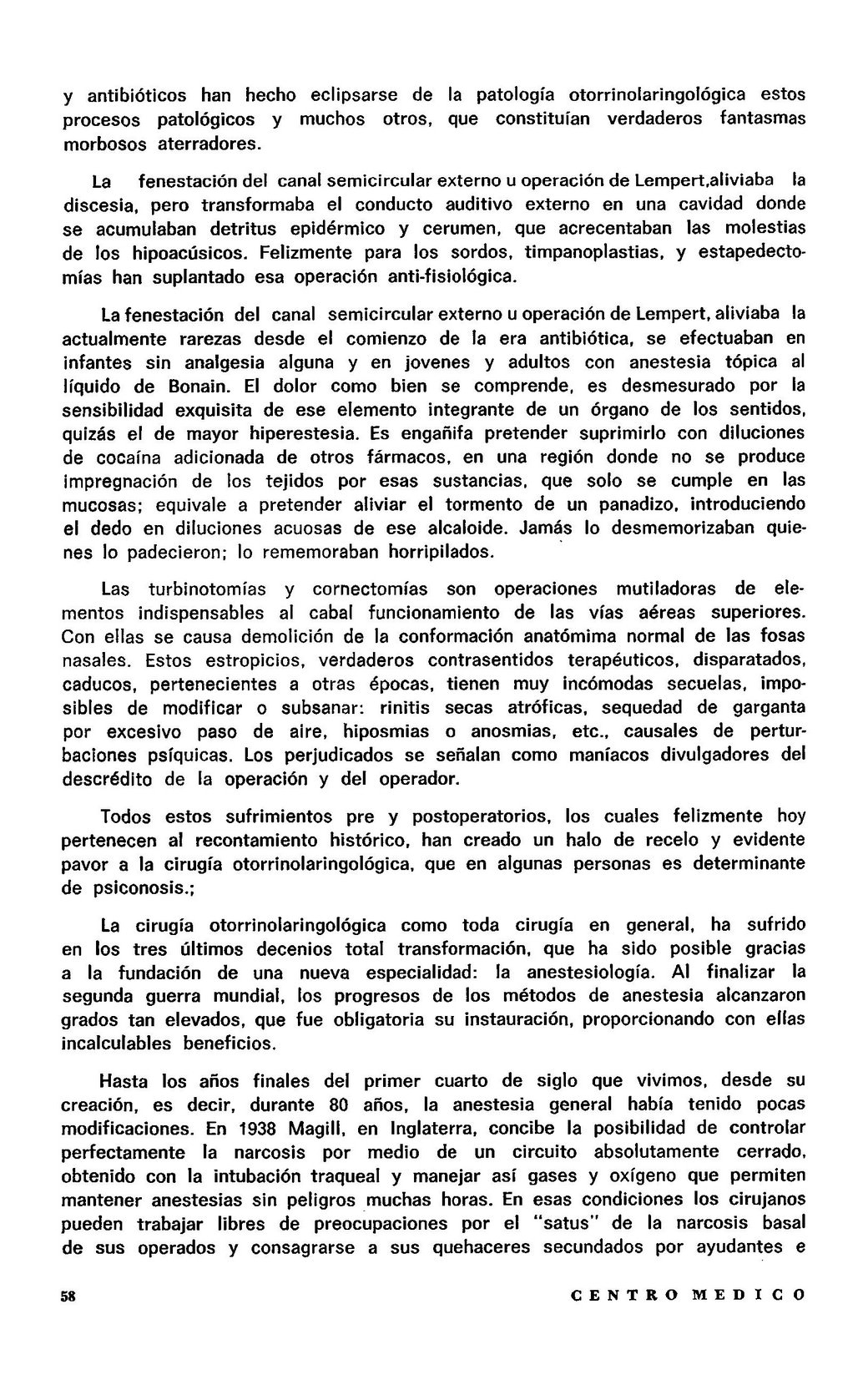 y antibióticos han hecho eclipsarse de la patología otorrinolaringológica estos procesos patológicos y muchos otros, que constituían verdaderos fantasmas morbosos aterradores.

La fenestación del canal semicircular externo u operación de Lempert,aliviaba la discesia, pero transformaba el conducto auditivo externo en una cavidad donde se acumulaban detritus epidérmico y cerumen, que acrecentaban las molestias de los hipoacúsicos. Felizmente para los sordos, timpanoplastias, y estapedectomías han suplantado esa operación anti-fisiológica.

La fenestación del canal semicircular externo u operación de Lempert, aliviaba la actualmente rarezas desde el comienzo de la era antibiótica, se efectuaban en infantes sin analgesia alguna y en jovenes y adultos con anestesia tópica al líquido de Bonain. El dolor como bien se comprende, es desmesurado por la sensibilidad exquisita de ese elemento integrante de un órgano de los sentidos, quizás el de mayor hiperestesia. Es engañifa pretender suprimirlo con diluciones de cocaína adicionada de otros fármacos, en una región donde no se produce impregnación de los tejidos por esas sustancias, que solo se cumple en las mucosas; equivale a pretender aliviar el tormento de un panadizo, introduciendo el dedo en diluciones acuosas de ese alcaloide. Jamás lo desmemorizaban quienes lo padecieron; lo rememoraban horripilados.

Las turbinotomías y cornectomías son operaciones mutiladoras de elementos indispensables al cabal funcionamiento de las vías aéreas superiores. Con ellas se causa demolición de la conformación anatómima normal de las fosas nasales. Estos estropicios, verdaderos contrasentidos terapéuticos, disparatados, caducos, pertenecientes a otras épocas, tienen muy incómodas secuelas, imposibles de modificar o subsanar: rinitis secas atróficas, sequedad de garganta por excesivo paso de aire, hiposmias o anosmias, etc., causales de perturbaciones psíquicas. Los perjudicados se señalan como maníacos divulgadores del descrédito de la operación y del operador.

Todos estos sufrimientos pre y postoperatorios, los cuales felizmente hoy pertenecen al recontamiento histórico, han creado un halo de recelo y evidente pavor a la cirugía otorrinolaringológica, que en algunas personas es determinante de psiconosis.;

La cirugía otorrinolaringológica como toda cirugía en general, ha sufrido en los tres últimos decenios total transformación, que ha sido posible gracias a la fundación de una nueva especialidad: la anestesiología. Al finalizar la segunda guerra mundial, los progresos de los métodos de anestesia alcanzaron grados tan elevados, que fue obligatoria su instauración, proporcionando con ellas incalculables beneficios.

Hasta los años finales del primer cuarto de siglo que vivimos, desde su creación, es decir, durante 80 años, la anestesia general había tenido pocas modificaciones. En 1938 Magill, en Inglaterra, concibe la posibilidad de controlar perfectamente la narcosis por medio de un circuito absolutamente cerrado, obtenido con la intubación traqueal y manejar así gases y oxígeno que permiten mantener anestesias sin peligros muchas horas. En esas condiciones los cirujanos pueden trabajar libres de preocupaciones por el "satus" de la narcosis basal de sus operados y consagrarse a sus quehaceres secundados por ayudantes e

58 CENTRO MEDICO